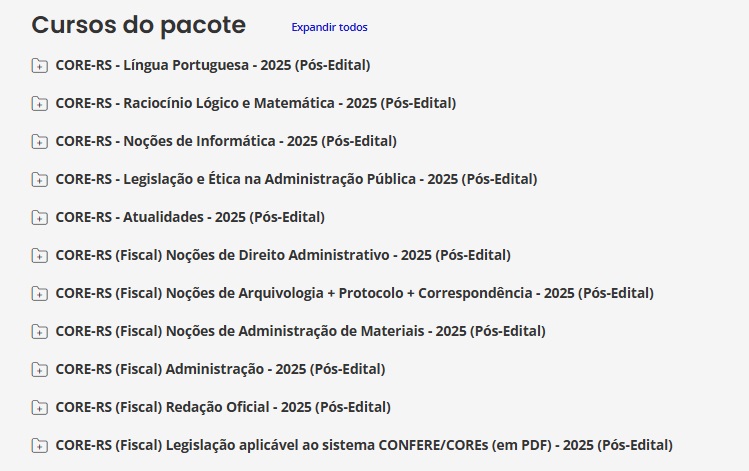 Cursos do pacote
Expandir todos

CORE-RS - Língua Portuguesa - 2025 (Pós-Edital)

CORE-RS - Raciocínio Lógico e Matemática - 2025 (Pós-Edital)

CORE-RS - Noções de Informática - 2025 (Pós-Edital)

CORE-RS - Legislação e Ética na Administração Pública - 2025 (Pós-Edital)

CORE-RS - Atualidades - 2025 (Pós-Edital)

CORE-RS (Fiscal) Noções de Direito Administrativo - 2025 (Pós-Edital)

CORE-RS (Fiscal) Noções de Arquivologia + Protocolo + Correspondência - 2025 (Pós-Edital)

CORE-RS (Fiscal) Noções de Administração de Materiais - 2025 (Pós-Edital)

CORE-RS (Fiscal) Administração - 2025 (Pós-Edital)

CORE-RS (Fiscal) Redação Oficial - 2025 (Pós-Edital)

CORE-RS (Fiscal) Legislação aplicável ao sistema CONFERE/COREs (em PDF) - 2025 (Pós-Edital)